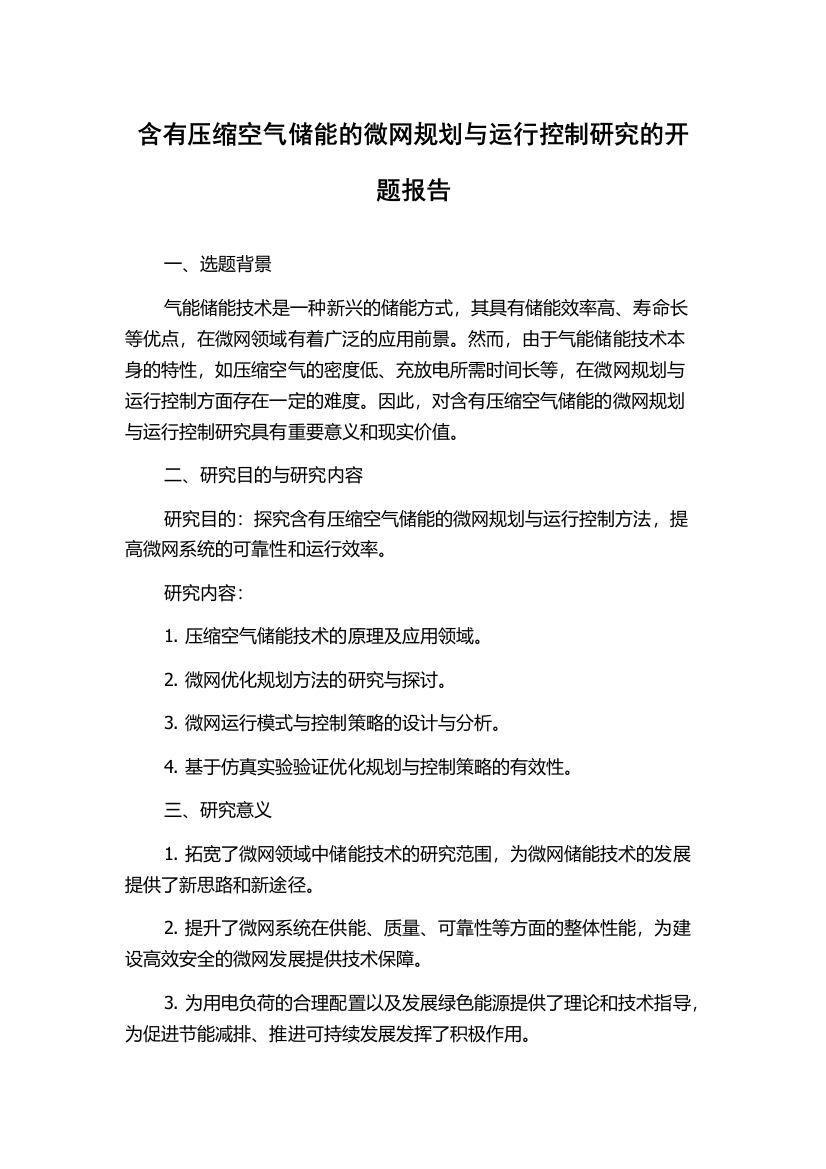 含有压缩空气储能的微网规划与运行控制研究的开题报告

一、选题背景

气能储能技术是一种新兴的储能方式，其具有储能效率高、寿命长等优点，在微网领域有着广泛的应用前景。然而，由于气能储能技术本身的特性，如压缩空气的密度低、充放电所需时间长等，在微网规划与运行控制方面存在一定的难度。因此，对含有压缩空气储能的微网规划与运行控制研究具有重要意义和现实价值。

二、研究目的与研究内容

研究目的：探究含有压缩空气储能的微网规划与运行控制方法，提高微网系统的可靠性和运行效率。

研究内容：

1. 压缩空气储能技术的原理及应用领域。

2. 微网优化规划方法的研究与探讨。

3. 微网运行模式与控制策略的设计与分析。

4. 基于仿真实验验证优化规划与控制策略的有效性。

三、研究意义

1. 拓宽了微网领域中储能技术的研究范围，为微网储能技术的发展提供了新思路和新途径。

2. 提升了微网系统在供能、质量、可靠性等方面的整体性能，为建设高效安全的微网发展提供技术保障。

3. 为用电负荷的合理配置以及发展绿色能源提供了理论和技术指导，为促进节能减排、推进可持续发展发挥了积极作用。